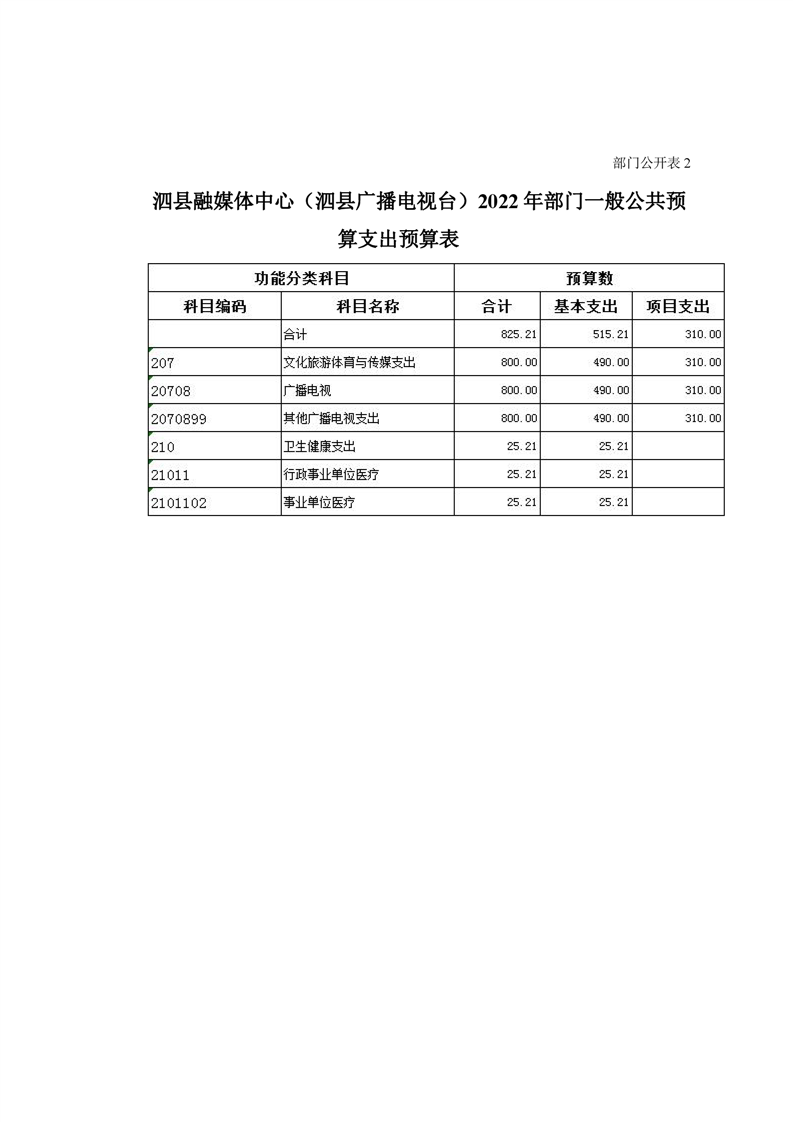 部门公开表 2

泗县融媒体中心（泗县广播电视台）2022 年部门一般公共预算支出预算表

| 功能分类科目 | | 预算数 | | |
|---|---|---|---|---|
| 科目编码 | 科目名称 | 合计 | 基本支出 | 项目支出 |
| | 合计 | 825.21 | 515.21 | 310.00 |
| 207 | 文化旅游体育与传媒支出 | 800.00 | 490.00 | 310.00 |
| 20708 | 广播电视 | 800.00 | 490.00 | 310.00 |
| 2070899 | 其他广播电视支出 | 800.00 | 490.00 | 310.00 |
| 210 | 卫生健康支出 | 25.21 | 25.21 | |
| 21011 | 行政事业单位医疗 | 25.21 | 25.21 | |
| 2101102 | 事业单位医疗 | 25.21 | 25.21 | |